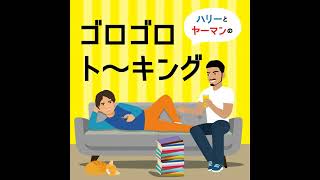 ハリーと
ヤーマンの

ゴロゴロ
ト〜キング